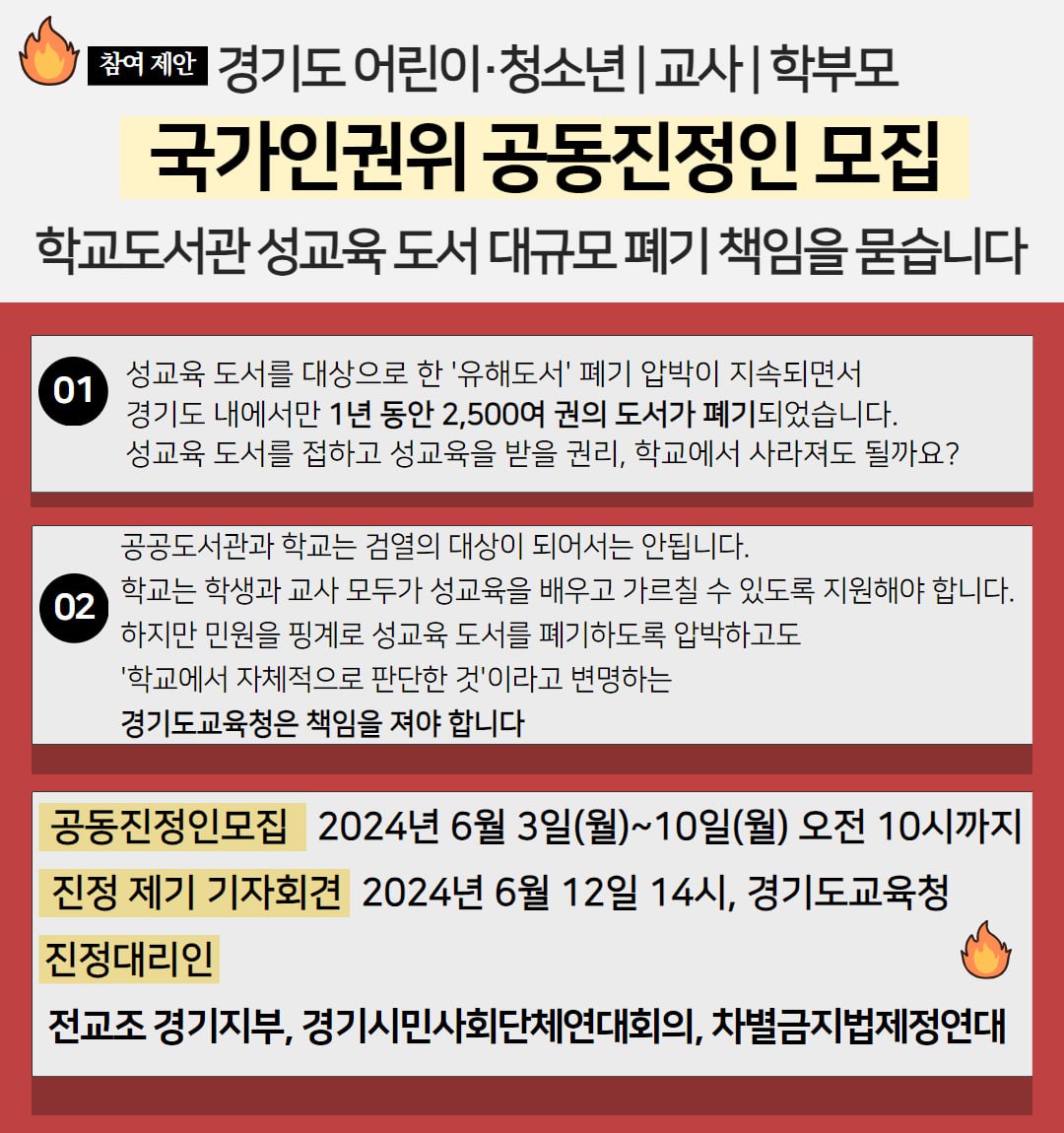 참여 제안 경기도 어린이·청소년 | 교사 | 학부모

국가인권위 공동진정인 모집

학교도서관 성교육 도서 대규모 폐기 책임을 묻습니다

01
성교육 도서를 대상으로 한 '유해도서' 폐기 압박이 지속되면서
경기도 내에서만 1년 동안 2,500여 권의 도서가 폐기되었습니다.
성교육 도서를 접하고 성교육을 받을 권리, 학교에서 사라져도 될까요?

02
공공도서관과 학교는 검열의 대상이 되어서는 안됩니다.
학교는 학생과 교사 모두가 성교육을 배우고 가르칠 수 있도록 지원해야 합니다.
하지만 민원을 핑계로 성교육 도서를 폐기하도록 압박하고도
'학교에서 자체적으로 판단한 것'이라고 변명하는
경기도교육청은 책임을 져야 합니다

공동진정인모집 2024년 6월 3일(월)~10일(월) 오전 10시까지

진정 제기 기자회견 2024년 6월 12일 14시, 경기도교육청

진정대리인

전교조 경기지부, 경기시민사회단체연대회의, 차별금지법제정연대